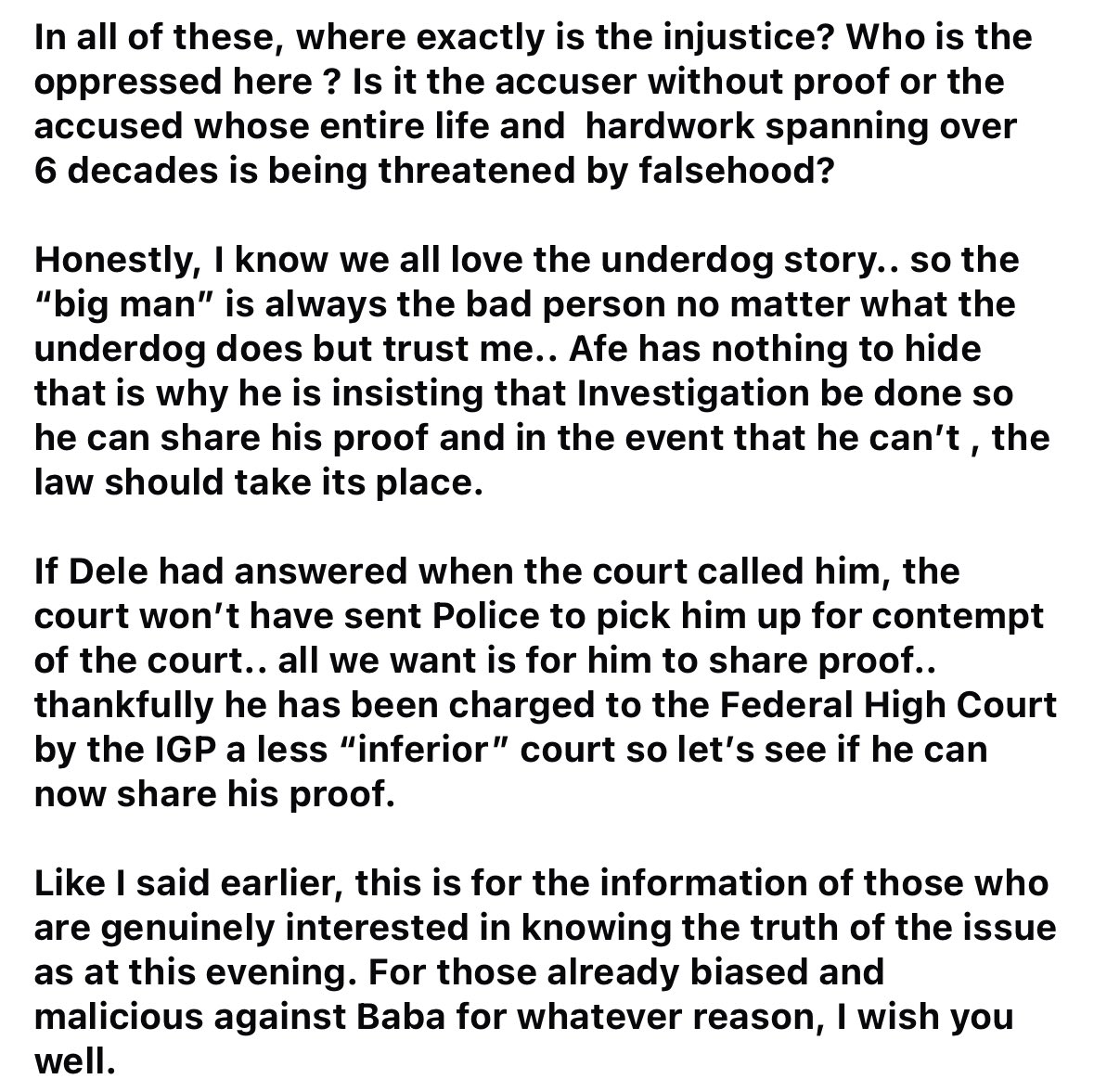 In all of these, where exactly is the injustice? Who is the oppressed here ? Is it the accuser without proof or the accused whose entire life and  hardwork spanning over 6 decades is being threatened by falsehood?

Honestly, I know we all love the underdog story.. so the “big man” is always the bad person no matter what the underdog does but trust me.. Afe has nothing to hide that is why he is insisting that Investigation be done so he can share his proof and in the event that he can’t , the law should take its place.

If Dele had answered when the court called him, the court won’t have sent Police to pick him up for contempt of the court.. all we want is for him to share proof.. thankfully he has been charged to the Federal High Court by the IGP a less “inferior” court so let’s see if he can now share his proof.

Like I said earlier, this is for the information of those who are genuinely interested in knowing the truth of the issue as at this evening. For those already biased and malicious against Baba for whatever reason, I wish you well.